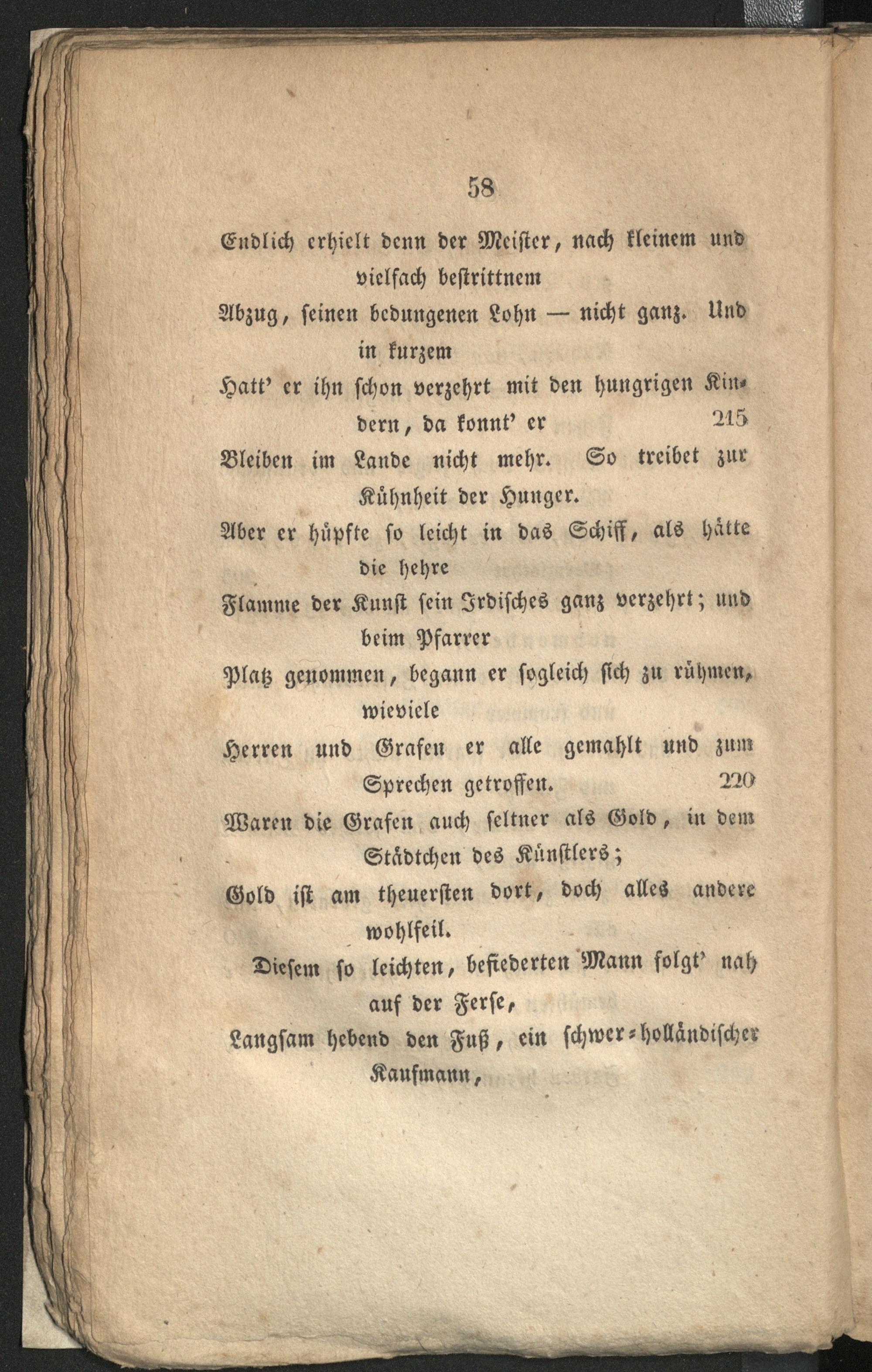 58

Endlich erhielt denn der Meister, nach kleinem und vielfach bestrittnem

Abzug, seinen bedungenen Lohn — nicht ganz. Und in kurzem

Hatt' er ihn schon verzehrt mit den hungrigen Kindern, da konnt' er 215

Bleiben im Lande nicht mehr. So treibet zur Kühnheit der Hunger.

Aber er hüpfte so leicht in das Schiff, als hätte die hehre

Flamme der Kunst sein Irdisches ganz verzehrt; und beim Pfarrer

Platz genommen, begann er sogleich sich zu rühmen, wieviele

Herren und Grafen er alle gemahlt und zum Sprechen getroffen. 220

Waren die Grafen auch seltner als Gold, in dem Städtchen des Künstlers;

Gold ist am theuersten dort, doch alles andere wohlfeil.

Diesem so leichten, befiederten Mann folgt' nah auf der Ferse,

Langsam hebend den Fuß, ein schwer-holländischer Kaufmann,